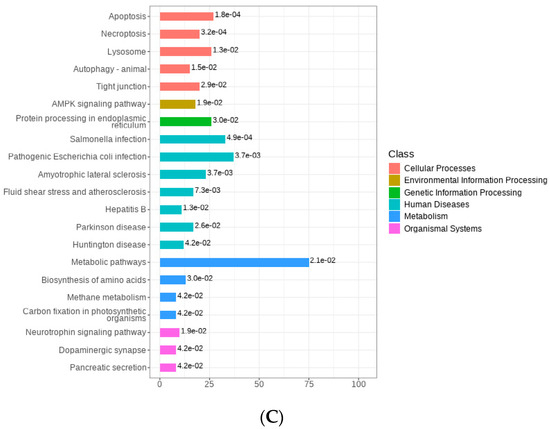 Apoptosis 1.8e-04
Necroptosis 3.2e-04
Lysosome 1.3e-02
Autophagy - animal 1.5e-02
Tight junction 2.9e-02
AMPK signaling pathway 1.9e-02
Protein processing in endoplasmic reticulum 3.0e-02
Salmonella infection 4.9e-04
Pathogenic Escherichia coli infection 3.7e-03
Amyotrophic lateral sclerosis 3.7e-03
Fluid shear stress and atherosclerosis 7.3e-03
Hepatitis B 1.3e-02
Parkinson disease 2.6e-02
Huntington disease 4.2e-02
Metabolic pathways 2.1e-02
Biosynthesis of amino acids 3.0e-02
Methane metabolism 4.2e-02
Carbon fixation in photosynthetic organisms 4.2e-02
Neurotrophin signaling pathway 1.9e-02
Dopaminergic synapse 4.2e-02
Pancreatic secretion 4.2e-02

0 25 50 75 100

Class
Cellular Processes
Environmental Information Processing
Genetic Information Processing
Human Diseases
Metabolism
Organismal Systems

(C)